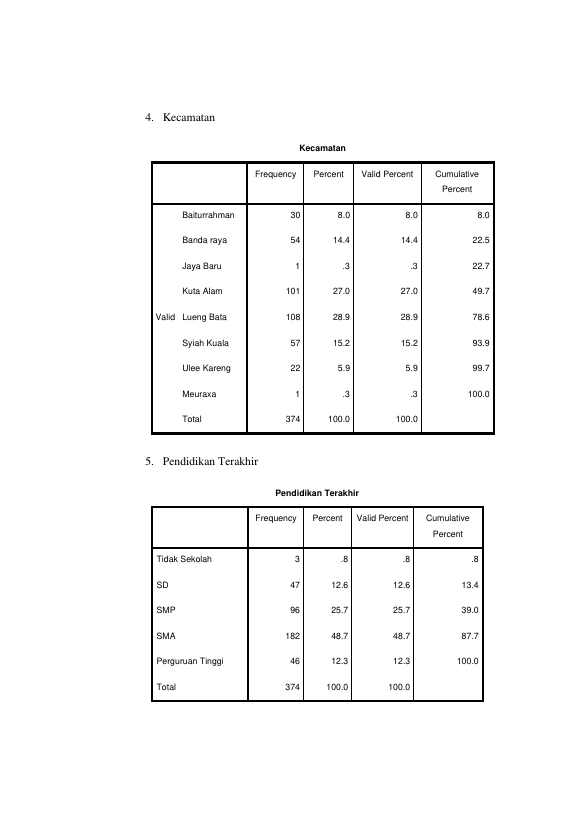 4. Kecamatan

Kecamatan

| | | Frequency | Percent | Valid Percent | Cumulative Percent |
|---|---|---|---|---|---|
| Valid | Baiturrahman | 30 | 8.0 | 8.0 | 8.0 |
| | Banda raya | 54 | 14.4 | 14.4 | 22.5 |
| | Jaya Baru | 1 | .3 | .3 | 22.7 |
| | Kuta Alam | 101 | 27.0 | 27.0 | 49.7 |
| | Lueng Bata | 108 | 28.9 | 28.9 | 78.6 |
| | Syiah Kuala | 57 | 15.2 | 15.2 | 93.9 |
| | Ulee Kareng | 22 | 5.9 | 5.9 | 99.7 |
| | Meuraxa | 1 | .3 | .3 | 100.0 |
| | Total | 374 | 100.0 | 100.0 | |

5. Pendidikan Terakhir

Pendidikan Terakhir

| | Frequency | Percent | Valid Percent | Cumulative Percent |
|---|---|---|---|---|
| Tidak Sekolah | 3 | .8 | .8 | .8 |
| SD | 47 | 12.6 | 12.6 | 13.4 |
| SMP | 96 | 25.7 | 25.7 | 39.0 |
| SMA | 182 | 48.7 | 48.7 | 87.7 |
| Perguruan Tinggi | 46 | 12.3 | 12.3 | 100.0 |
| Total | 374 | 100.0 | 100.0 | |